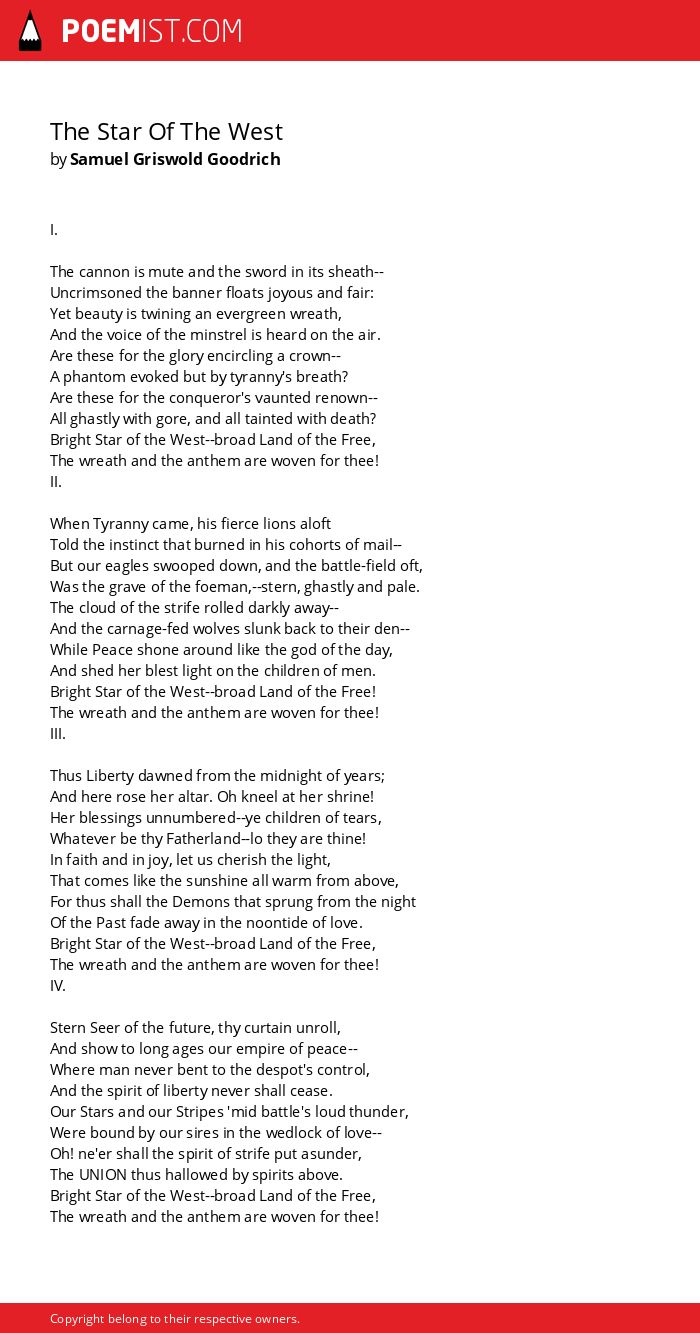 POEMIST.COM

The Star Of The West
by Samuel Griswold Goodrich

I.

The cannon is mute and the sword in its sheath--
Uncrimsoned the banner floats joyous and fair:
Yet beauty is twining an evergreen wreath,
And the voice of the minstrel is heard on the air.
Are these for the glory encircling a crown--
A phantom evoked but by tyranny's breath?
Are these for the conqueror's vaunted renown--
All ghastly with gore, and all tainted with death?
Bright Star of the West--broad Land of the Free,
The wreath and the anthem are woven for thee!
II.

When Tyranny came, his fierce lions aloft
Told the instinct that burned in his cohorts of mail--
But our eagles swooped down, and the battle-field oft,
Was the grave of the foeman,--stern, ghastly and pale.
The cloud of the strife rolled darkly away--
And the carnage-fed wolves slunk back to their den--
While Peace shone around like the god of the day,
And shed her blest light on the children of men.
Bright Star of the West--broad Land of the Free!
The wreath and the anthem are woven for thee!
III.

Thus Liberty dawned from the midnight of years;
And here rose her altar. Oh kneel at her shrine!
Her blessings unnumbered--ye children of tears,
Whatever be thy Fatherland--lo they are thine!
In faith and in joy, let us cherish the light,
That comes like the sunshine all warm from above,
For thus shall the Demons that sprung from the night
Of the Past fade away in the noontide of love.
Bright Star of the West--broad Land of the Free,
The wreath and the anthem are woven for thee!
IV.

Stern Seer of the future, thy curtain unroll,
And show to long ages our empire of peace--
Where man never bent to the despot's control,
And the spirit of liberty never shall cease.
Our Stars and our Stripes 'mid battle's loud thunder,
Were bound by our sires in the wedlock of love--
Oh! ne'er shall the spirit of strife put asunder,
The UNION thus hallowed by spirits above.
Bright Star of the West--broad Land of the Free,
The wreath and the anthem are woven for thee!

Copyright belong to their respective owners.